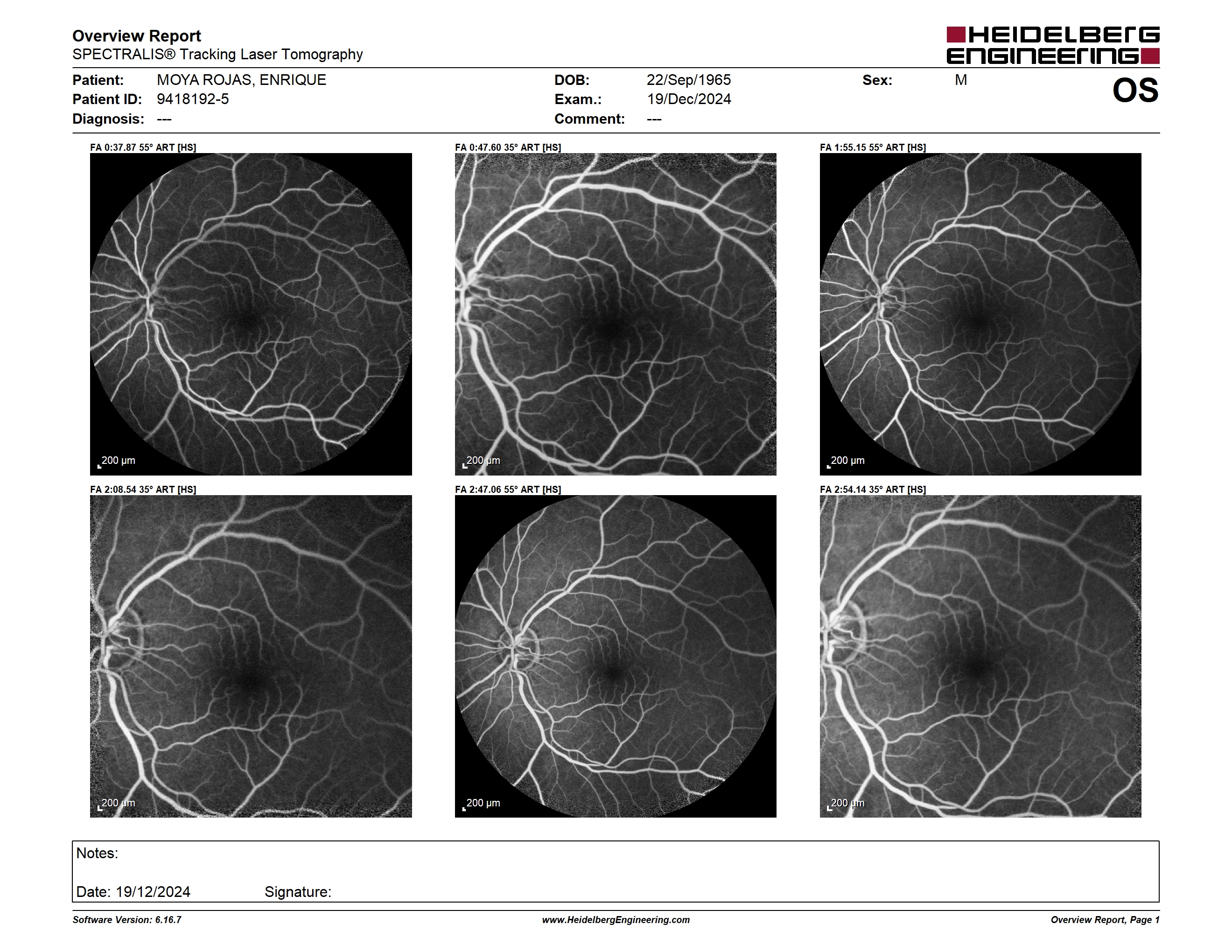 Overview Report
SPECTRALIS® Tracking Laser Tomography

HEIDELBERG ENGINEERING

Patient: MOYA ROJAS, ENRIQUE
Patient ID: 9418192-5
Diagnosis: ---

DOB: 22/Sep/1965
Exam.: 19/Dec/2024
Comment: ---

Sex: M

OS

FA 0:37.87 55° ART [HS]

200 µm

FA 0:47.60 35° ART [HS]

200 µm

FA 1:55.15 55° ART [HS]

200 µm

FA 2:08.54 35° ART [HS]

200 µm

FA 2:47.06 55° ART [HS]

200 µm

FA 2:54.14 35° ART [HS]

200 µm

Notes:

Date: 19/12/2024 Signature:

Software Version: 6.16.7
www.HeidelbergEngineering.com
Overview Report, Page 1